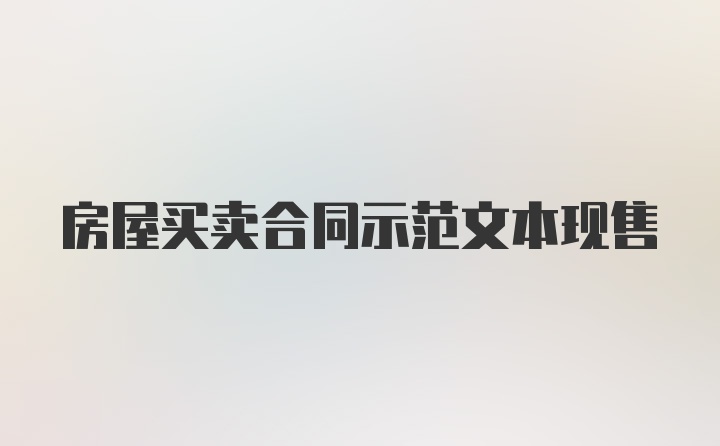 房屋买卖合同示范文本现售